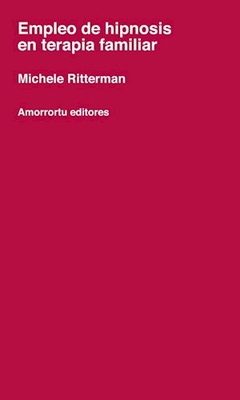 Empleo de hipnosis en terapia familiar

Michele Ritterman

Amorrortu editores